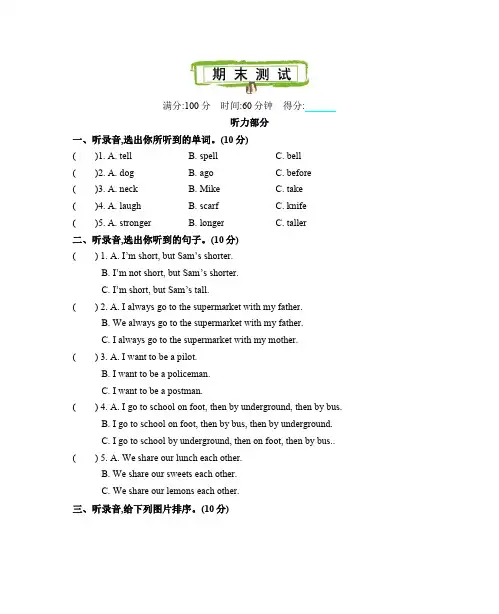 期末测试

满分:100 分　时间:60 分钟　得分:______

听力部分

一、听录音,选出你所听到的单词。(10 分)

(　　)1. A. tell　　B. spell　　C. bell

(　　)2. A. dog　　B. ago　　C. before

(　　)3. A. neck　　B. Mike　　C. take

(　　)4. A. laugh　　B. scarf　　C. knife

(　　)5. A. stronger　　B. longer　　C. taller

二、听录音,选出你听到的句子。(10 分)

(　　) 1. A. I'm short, but Sam's shorter.
B. I'm not short, but Sam's shorter.
C. I'm short, but Sam's tall.

(　　) 2. A. I always go to the supermarket with my father.
B. We always go to the supermarket with my father.
C. I always go to the supermarket with my mother.

(　　) 3. A. I want to be a pilot.
B. I want to be a policeman.
C. I want to be a postman.

(　　) 4. A. I go to school on foot, then by underground, then by bus.
B. I go to school on foot, then by bus, then by underground.
C. I go to school by underground, then on foot, then by bus..

(　　) 5. A. We share our lunch each other.
B. We share our sweets each other.
C. We share our lemons each other.

三、听录音,给下列图片排序。(10 分)